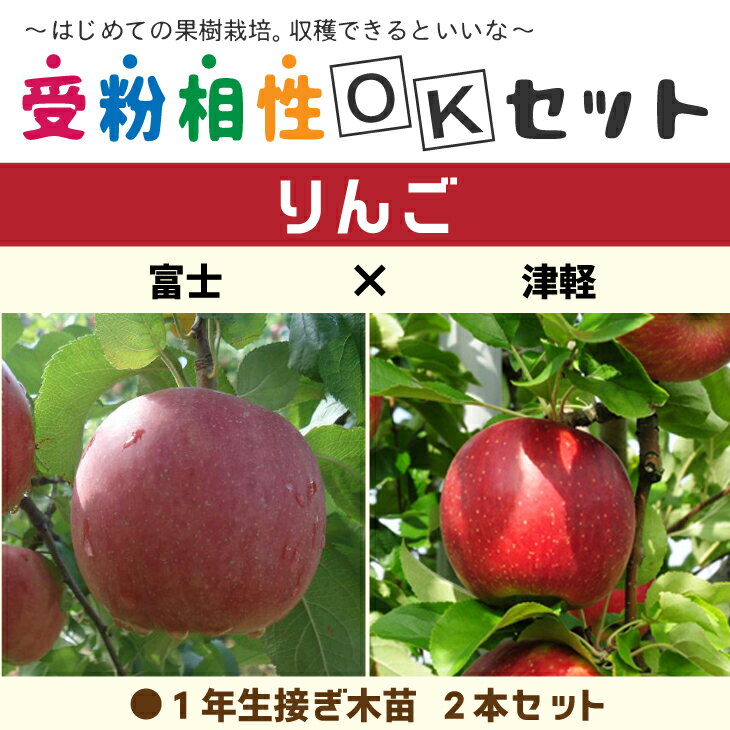 ～はじめての果樹栽培。収穫できるといいな～

受粉相性OKセット

りんご

富士 × 津軽

●１年生接ぎ木苗　２本セット